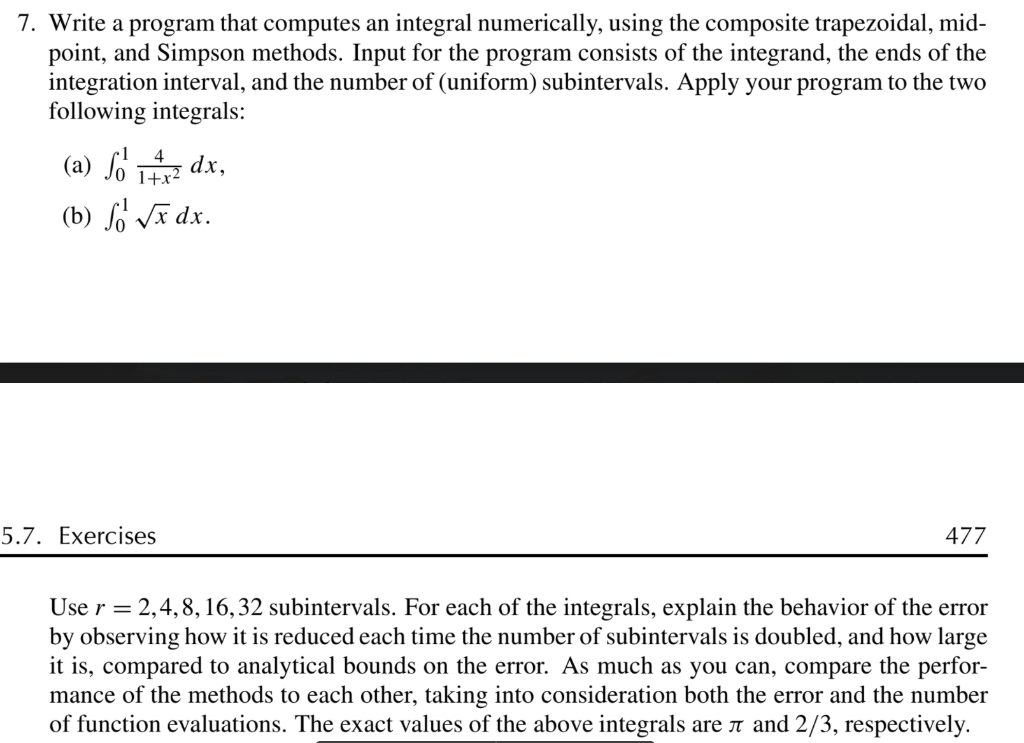 7. Write a program that computes an integral numerically, using the composite trapezoidal, midpoint, and Simpson methods. Input for the program consists of the integrand, the ends of the integration interval, and the number of (uniform) subintervals. Apply your program to the two following integrals:

(a) $\int_0^1 \frac{4}{1+x^2}\,dx$,

(b) $\int_0^1 \sqrt{x}\,dx$.

5.7. Exercises

477

Use $r = 2, 4, 8, 16, 32$ subintervals. For each of the integrals, explain the behavior of the error by observing how it is reduced each time the number of subintervals is doubled, and how large it is, compared to analytical bounds on the error. As much as you can, compare the performance of the methods to each other, taking into consideration both the error and the number of function evaluations. The exact values of the above integrals are $\pi$ and $2/3$, respectively.